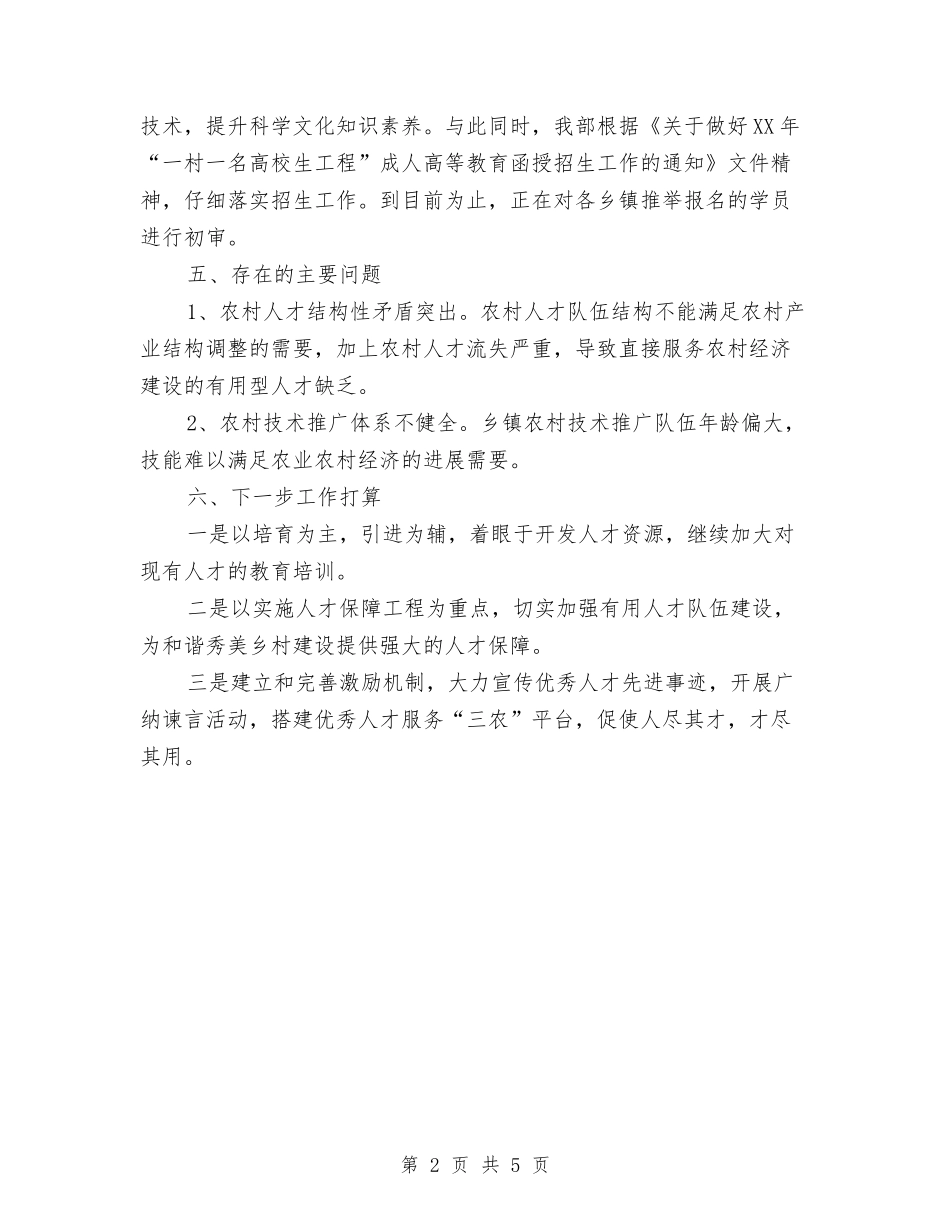 技术，提升科学文化知识素养。与此同时，我部根据《关于做好XX年“一村一名高校生工程”成人高等教育函授招生工作的通知》文件精神，仔细落实招生工作。到目前为止，正在对各乡镇推举报名的学员进行初审。

五、存在的主要问题

1、农村人才结构性矛盾突出。农村人才队伍结构不能满足农村产业结构调整的需要，加上农村人才流失严重，导致直接服务农村经济建设的有用型人才缺乏。

2、农村技术推广体系不健全。乡镇农村技术推广队伍年龄偏大，技能难以满足农业农村经济的进展需要。

六、下一步工作打算

一是以培育为主，引进为辅，着眼于开发人才资源，继续加大对现有人才的教育培训。

二是以实施人才保障工程为重点，切实加强有用人才队伍建设，为和谐秀美乡村建设提供强大的人才保障。

三是建立和完善激励机制，大力宣传优秀人才先进事迹，开展广纳谏言活动，搭建优秀人才服务“三农”平台，促使人尽其才，才尽其用。

第 2 页 共 5 页